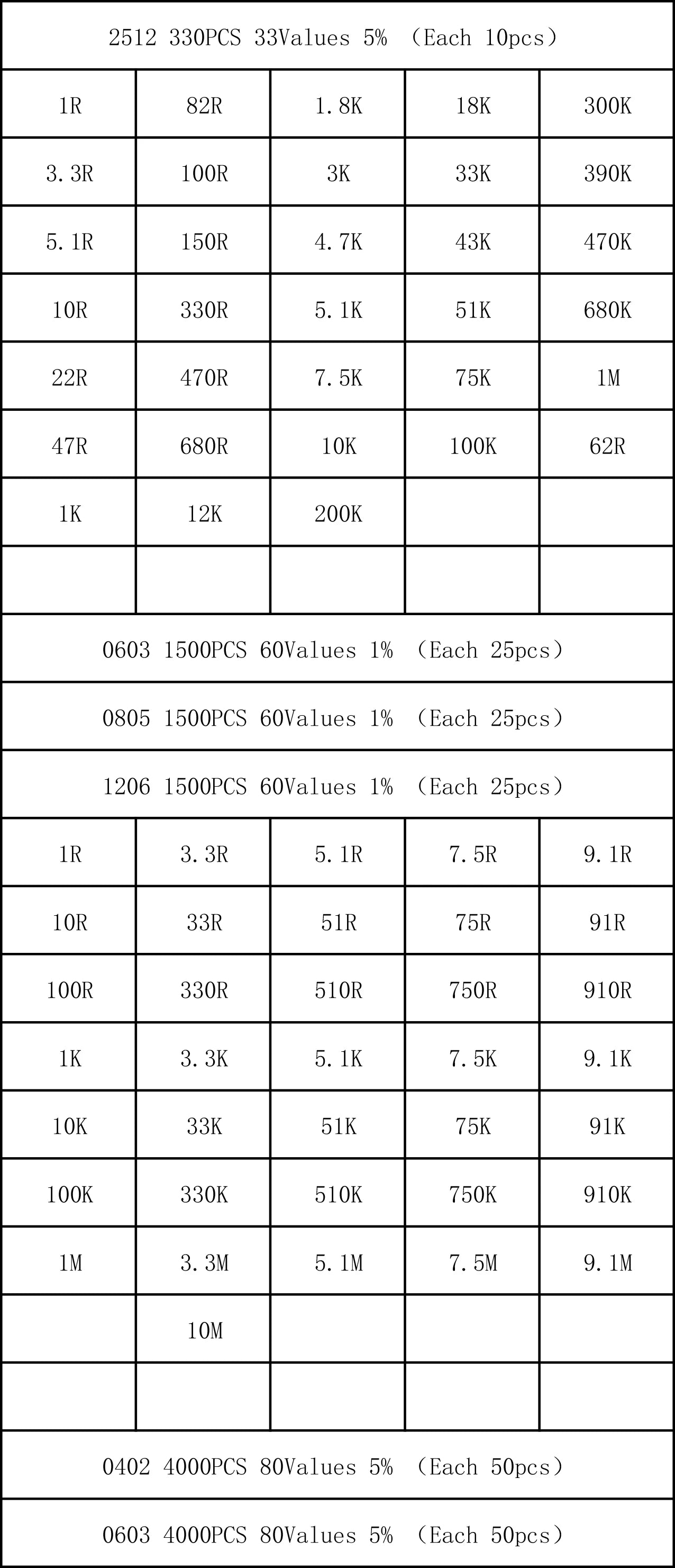 2512 330PCS 33Values 5% （Each 10pcs）

| 1R | 82R | 1.8K | 18K | 300K |
|---|---|---|---|---|
| 3.3R | 100R | 3K | 33K | 390K |
| 5.1R | 150R | 4.7K | 43K | 470K |
| 10R | 330R | 5.1K | 51K | 680K |
| 22R | 470R | 7.5K | 75K | 1M |
| 47R | 680R | 10K | 100K | 62R |
| 1K | 12K | 200K | | |
| | | | | |

0603 1500PCS 60Values 1% （Each 25pcs）

0805 1500PCS 60Values 1% （Each 25pcs）

1206 1500PCS 60Values 1% （Each 25pcs）

| 1R | 3.3R | 5.1R | 7.5R | 9.1R |
|---|---|---|---|---|
| 10R | 33R | 51R | 75R | 91R |
| 100R | 330R | 510R | 750R | 910R |
| 1K | 3.3K | 5.1K | 7.5K | 9.1K |
| 10K | 33K | 51K | 75K | 91K |
| 100K | 330K | 510K | 750K | 910K |
| 1M | 3.3M | 5.1M | 7.5M | 9.1M |
| | 10M | | | |
| | | | | |

0402 4000PCS 80Values 5% （Each 50pcs）

0603 4000PCS 80Values 5% （Each 50pcs）